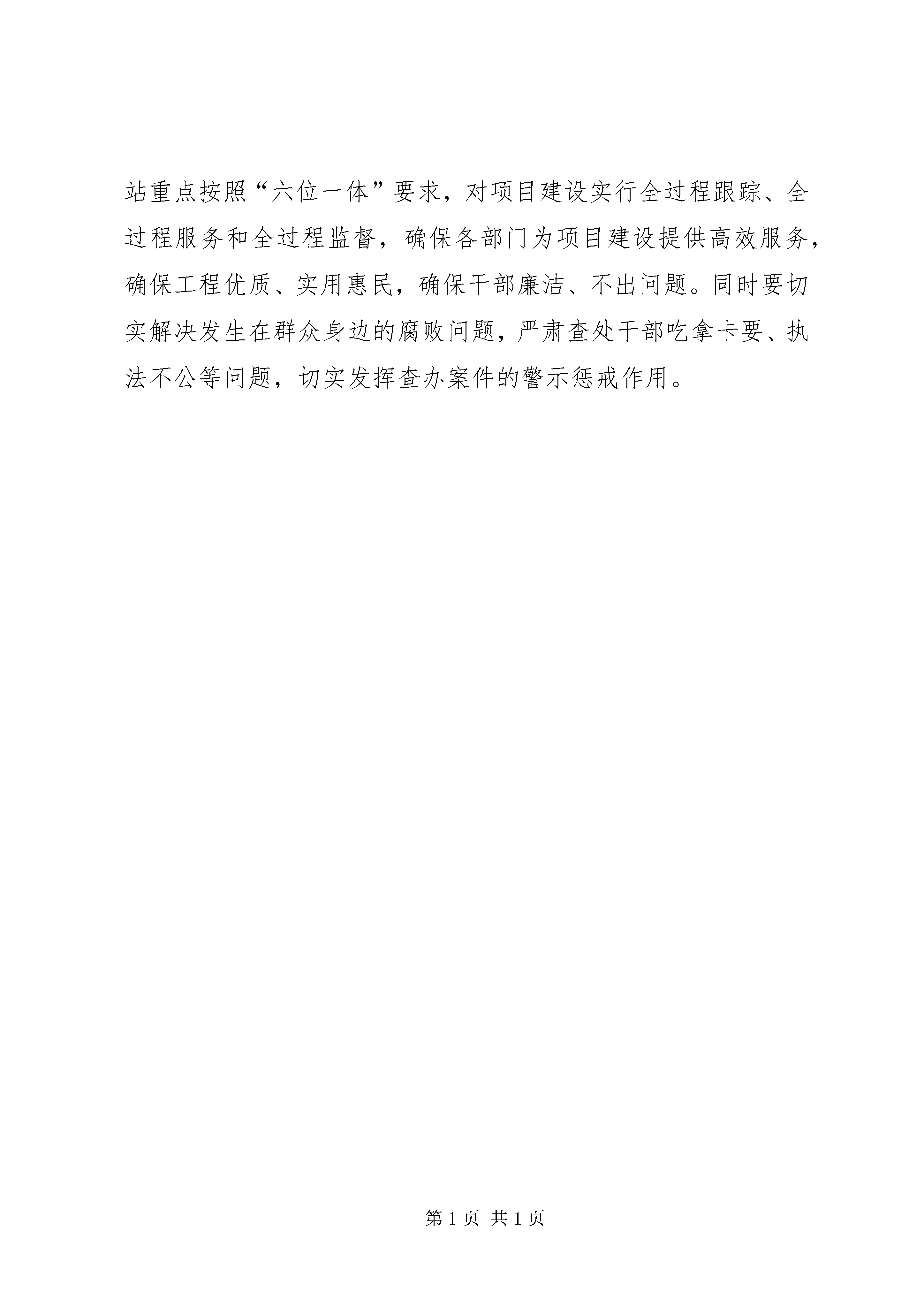 站重点按照“六位一体”要求，对项目建设实行全过程跟踪、全过程服务和全过程监督，确保各部门为项目建设提供高效服务，确保工程优质、实用惠民，确保干部廉洁、不出问题。同时要切实解决发生在群众身边的腐败问题，严肃查处干部吃拿卡要、执法不公等问题，切实发挥查办案件的警示惩戒作用。

第 1 页 共 1 页